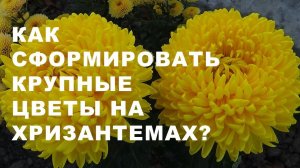 КАК СФОРМИРОВАТЬ КРУПНЫЕ ЦВЕТЫ НА ХРИЗАНТЕМАХ?